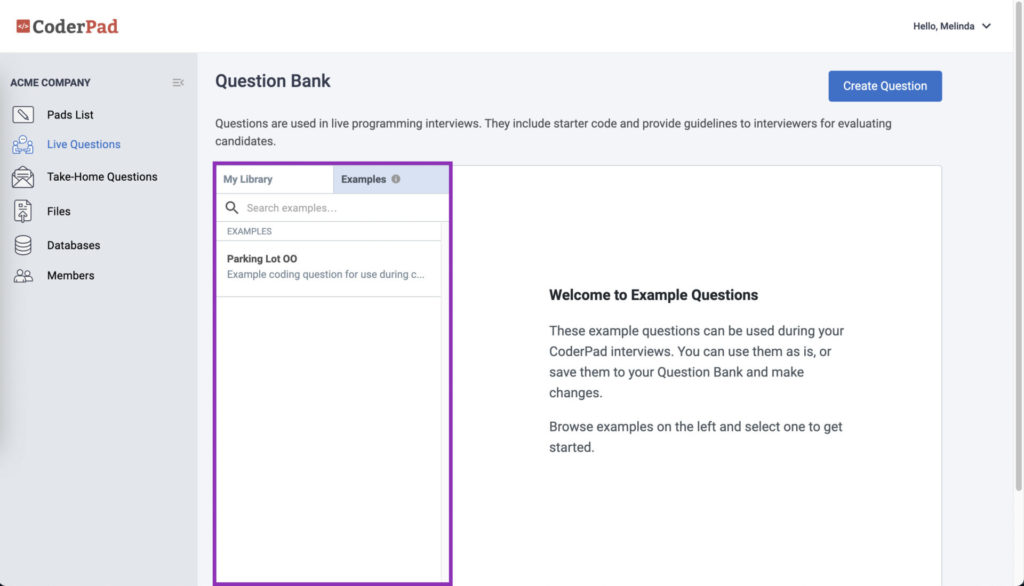 CoderPad

Hello, Melinda

ACME COMPANY

Pads List

Live Questions

Take-Home Questions

Files

Databases

Members

Question Bank

Create Question

Questions are used in live programming interviews. They include starter code and provide guidelines to interviewers for evaluating candidates.

My Library

Examples

Search examples...

EXAMPLES

Parking Lot OO
Example coding question for use during c...

Welcome to Example Questions

These example questions can be used during your CoderPad interviews. You can use them as is, or save them to your Question Bank and make changes.

Browse examples on the left and select one to get started.